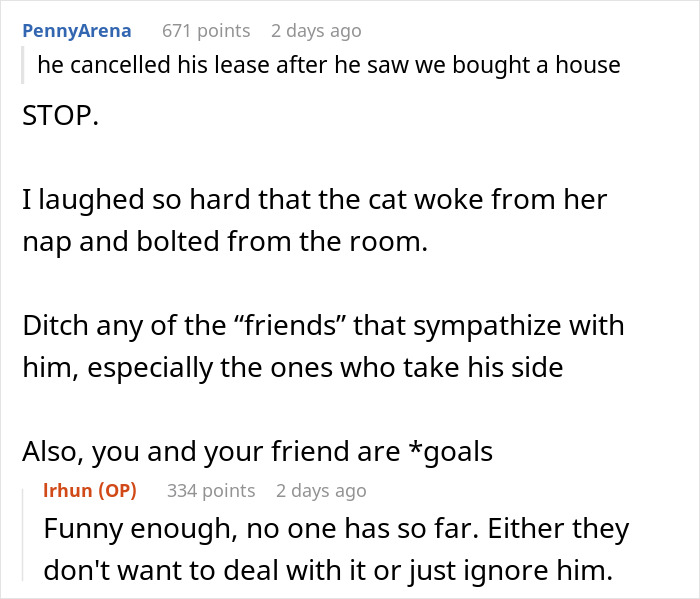 PennyArena 671 points 2 days ago

he cancelled his lease after he saw we bought a house

STOP.

I laughed so hard that the cat woke from her nap and bolted from the room.

Ditch any of the “friends” that sympathize with him, especially the ones who take his side

Also, you and your friend are *goals

Irhun (OP) 334 points 2 days ago

Funny enough, no one has so far. Either they don't want to deal with it or just ignore him.